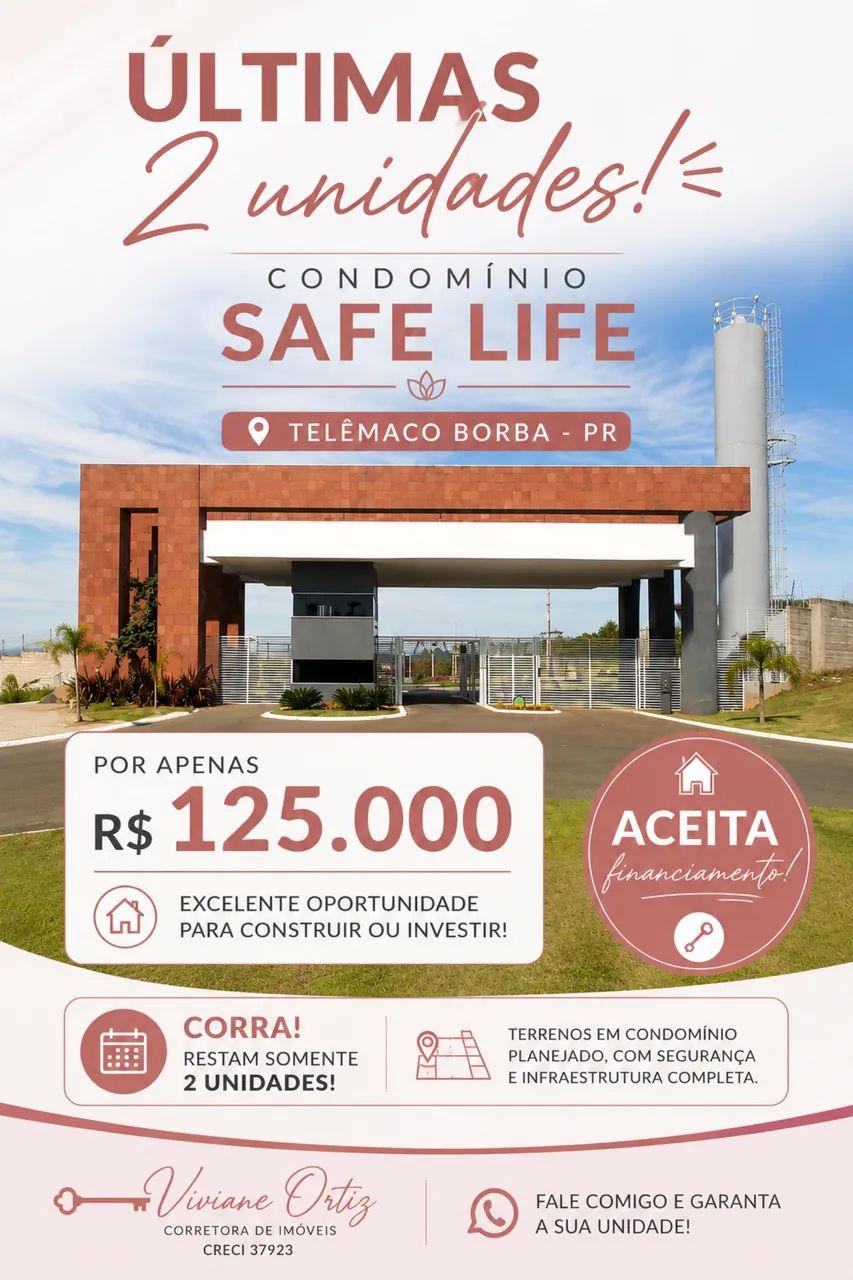 ÚLTIMAS
2 unidades!

CONDOMÍNIO
SAFE LIFE

TELÊMACO BORBA - PR

POR APENAS
R$ 125.000

EXCELENTE OPORTUNIDADE PARA CONSTRUIR OU INVESTIR!

ACEITA
financiamento!

CORRA!
RESTAM SOMENTE 2 UNIDADES!

TERRENOS EM CONDOMÍNIO PLANEJADO, COM SEGURANÇA E INFRAESTRUTURA COMPLETA.

Viviane Ortiz
CORRETORA DE IMÓVEIS
CRECI 37923

FALE COMIGO E GARANTA A SUA UNIDADE!